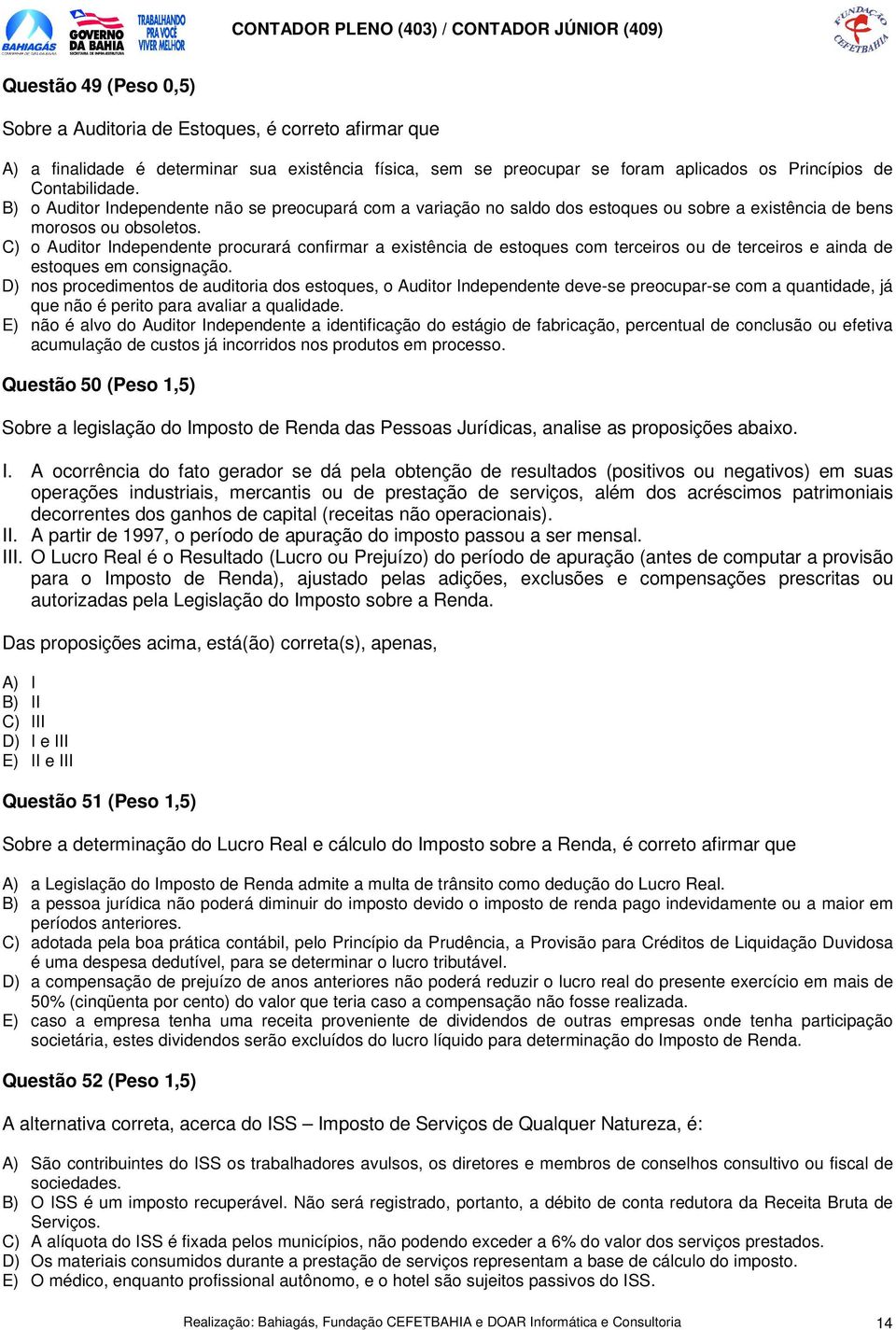 BAHIAGÁS GOVERNO DA BAHIA TRABALHANDO PRA VOCÊ VIVER MELHOR

CONTADOR PLENO (403) / CONTADOR JÚNIOR (409)

FUNDAÇÃO CEFETBAHIA

Questão 49 (Peso 0,5)

Sobre a Auditoria de Estoques, é correto afirmar que

A) a finalidade é determinar sua existência física, sem se preocupar se foram aplicados os Princípios de Contabilidade.
B) o Auditor Independente não se preocupará com a variação no saldo dos estoques ou sobre a existência de bens morosos ou obsoletos.
C) o Auditor Independente procurará confirmar a existência de estoques com terceiros ou de terceiros e ainda de estoques em consignação.
D) nos procedimentos de auditoria dos estoques, o Auditor Independente deve-se preocupar-se com a quantidade, já que não é perito para avaliar a qualidade.
E) não é alvo do Auditor Independente a identificação do estágio de fabricação, percentual de conclusão ou efetiva acumulação de custos já incorridos nos produtos em processo.

Questão 50 (Peso 1,5)

Sobre a legislação do Imposto de Renda das Pessoas Jurídicas, analise as proposições abaixo.

I. A ocorrência do fato gerador se dá pela obtenção de resultados (positivos ou negativos) em suas operações industriais, mercantis ou de prestação de serviços, além dos acréscimos patrimoniais decorrentes dos ganhos de capital (receitas não operacionais).
II. A partir de 1997, o período de apuração do imposto passou a ser mensal.
III. O Lucro Real é o Resultado (Lucro ou Prejuízo) do período de apuração (antes de computar a provisão para o Imposto de Renda), ajustado pelas adições, exclusões e compensações prescritas ou autorizadas pela Legislação do Imposto sobre a Renda.

Das proposições acima, está(ão) correta(s), apenas,

A) I
B) II
C) III
D) I e III
E) II e III

Questão 51 (Peso 1,5)

Sobre a determinação do Lucro Real e cálculo do Imposto sobre a Renda, é correto afirmar que

A) a Legislação do Imposto de Renda admite a multa de trânsito como dedução do Lucro Real.
B) a pessoa jurídica não poderá diminuir do imposto devido o imposto de renda pago indevidamente ou a maior em períodos anteriores.
C) adotada pela boa prática contábil, pelo Princípio da Prudência, a Provisão para Créditos de Liquidação Duvidosa é uma despesa dedutível, para se determinar o lucro tributável.
D) a compensação de prejuízo de anos anteriores não poderá reduzir o lucro real do presente exercício em mais de 50% (cinqüenta por cento) do valor que teria caso a compensação não fosse realizada.
E) caso a empresa tenha uma receita proveniente de dividendos de outras empresas onde tenha participação societária, estes dividendos serão excluídos do lucro líquido para determinação do Imposto de Renda.

Questão 52 (Peso 1,5)

A alternativa correta, acerca do ISS – Imposto de Serviços de Qualquer Natureza, é:

A) São contribuintes do ISS os trabalhadores avulsos, os diretores e membros de conselhos consultivo ou fiscal de sociedades.
B) O ISS é um imposto recuperável. Não será registrado, portanto, a débito de conta redutora da Receita Bruta de Serviços.
C) A alíquota do ISS é fixada pelos municípios, não podendo exceder a 6% do valor dos serviços prestados.
D) Os materiais consumidos durante a prestação de serviços representam a base de cálculo do imposto.
E) O médico, enquanto profissional autônomo, e o hotel são sujeitos passivos do ISS.

Realização: Bahiagás, Fundação CEFETBAHIA e DOAR Informática e Consultoria 14